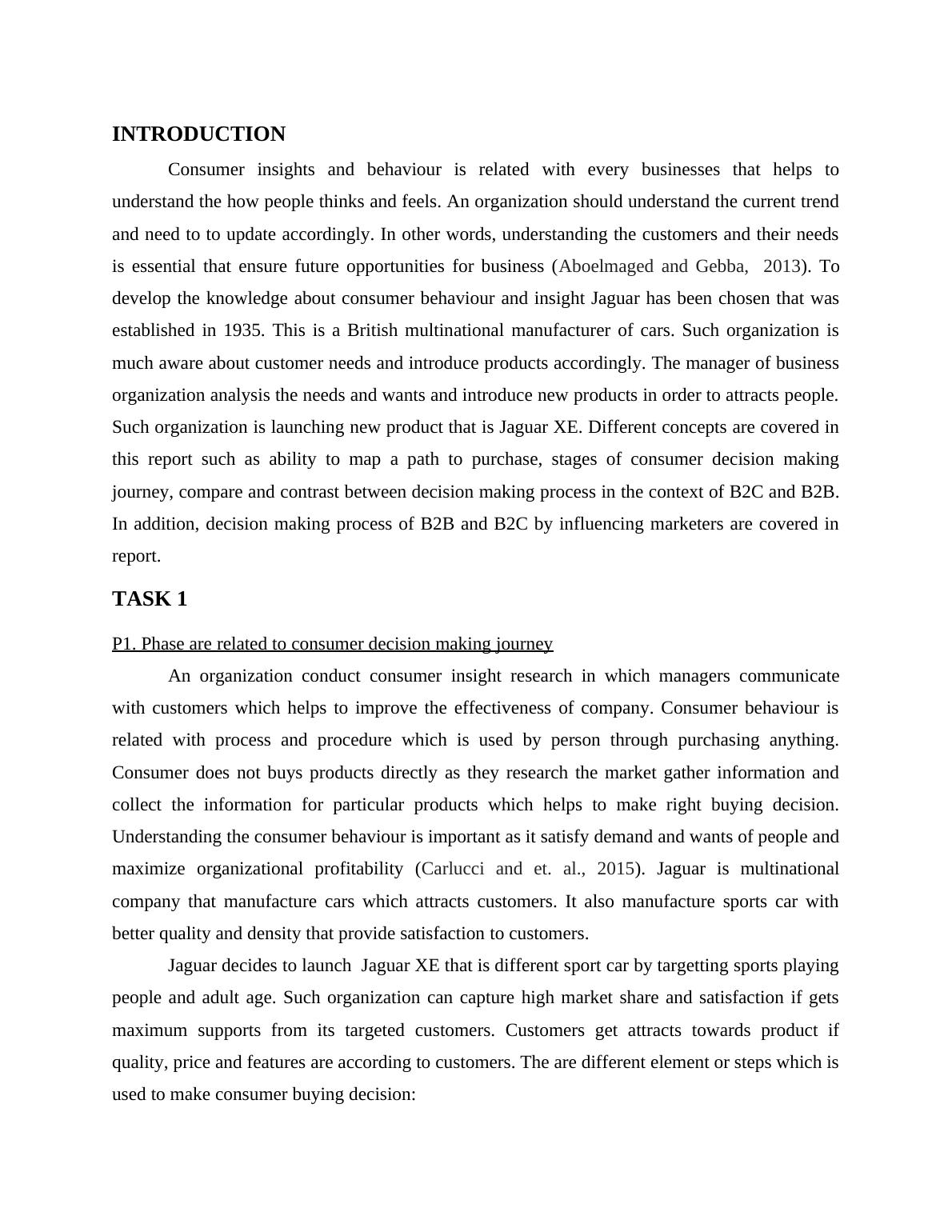 INTRODUCTION

Consumer insights and behaviour is related with every businesses that helps to understand the how people thinks and feels. An organization should understand the current trend and need to to update accordingly. In other words, understanding the customers and their needs is essential that ensure future opportunities for business (Aboelmaged and Gebba, 2013). To develop the knowledge about consumer behaviour and insight Jaguar has been chosen that was established in 1935. This is a British multinational manufacturer of cars. Such organization is much aware about customer needs and introduce products accordingly. The manager of business organization analysis the needs and wants and introduce new products in order to attracts people. Such organization is launching new product that is Jaguar XE. Different concepts are covered in this report such as ability to map a path to purchase, stages of consumer decision making journey, compare and contrast between decision making process in the context of B2C and B2B. In addition, decision making process of B2B and B2C by influencing marketers are covered in report.

TASK 1

P1. Phase are related to consumer decision making journey

An organization conduct consumer insight research in which managers communicate with customers which helps to improve the effectiveness of company. Consumer behaviour is related with process and procedure which is used by person through purchasing anything. Consumer does not buys products directly as they research the market gather information and collect the information for particular products which helps to make right buying decision. Understanding the consumer behaviour is important as it satisfy demand and wants of people and maximize organizational profitability (Carlucci and et. al., 2015). Jaguar is multinational company that manufacture cars which attracts customers. It also manufacture sports car with better quality and density that provide satisfaction to customers.

Jaguar decides to launch Jaguar XE that is different sport car by targetting sports playing people and adult age. Such organization can capture high market share and satisfaction if gets maximum supports from its targeted customers. Customers get attracts towards product if quality, price and features are according to customers. The are different element or steps which is used to make consumer buying decision: